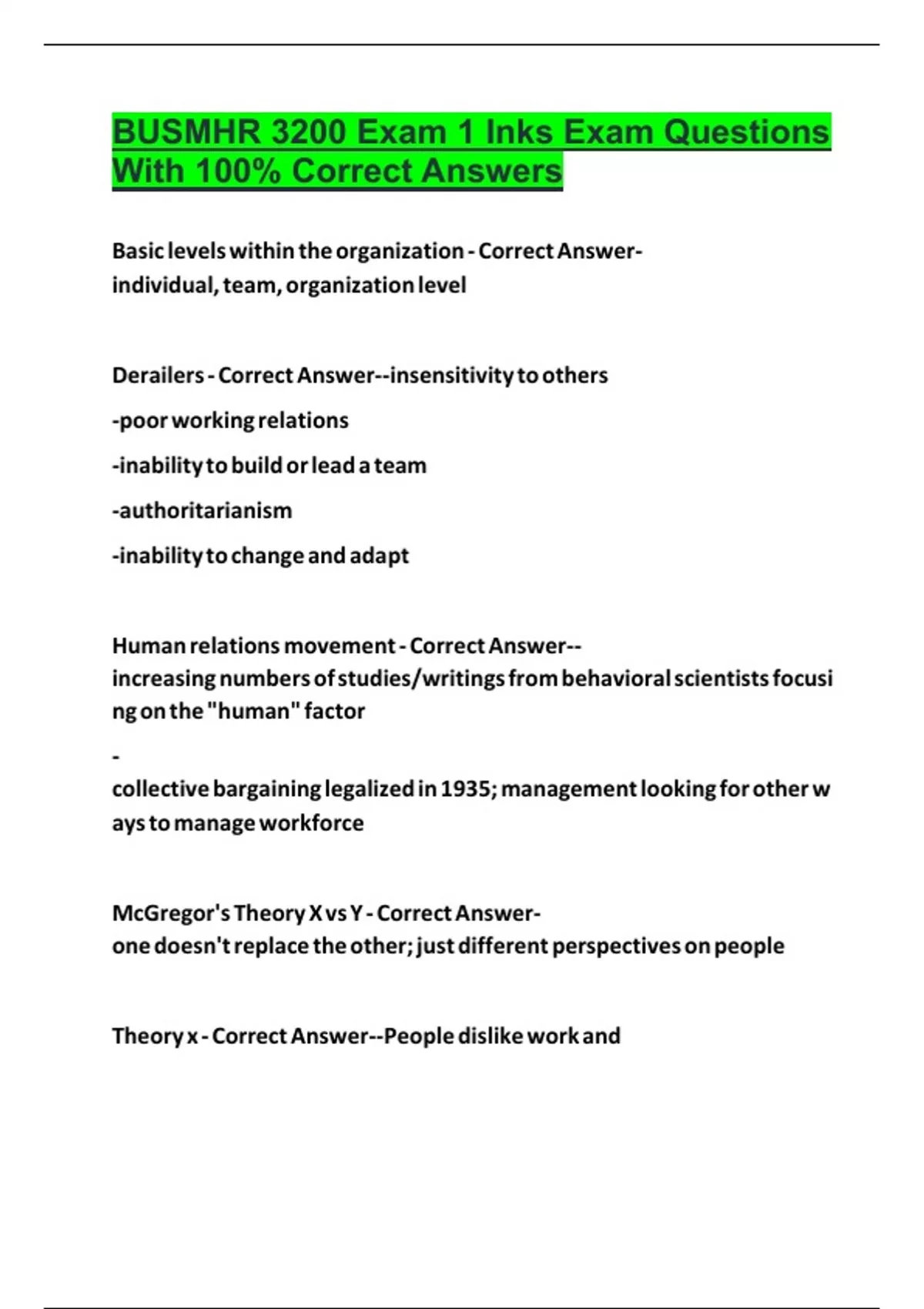 BUSMHR 3200 Exam 1 Inks Exam Questions With 100% Correct Answers

Basic levels within the organization - Correct Answer- individual, team, organization level

Derailers - Correct Answer--insensitivity to others

-poor working relations

-inability to build or lead a team

-authoritarianism

-inability to change and adapt

Human relations movement - Correct Answer-- increasing numbers of studies/writings from behavioral scientists focusing on the "human" factor

-
collective bargaining legalized in 1935; management looking for other ways to manage workforce

McGregor's Theory X vs Y - Correct Answer- one doesn't replace the other; just different perspectives on people

Theory x - Correct Answer--People dislike work and